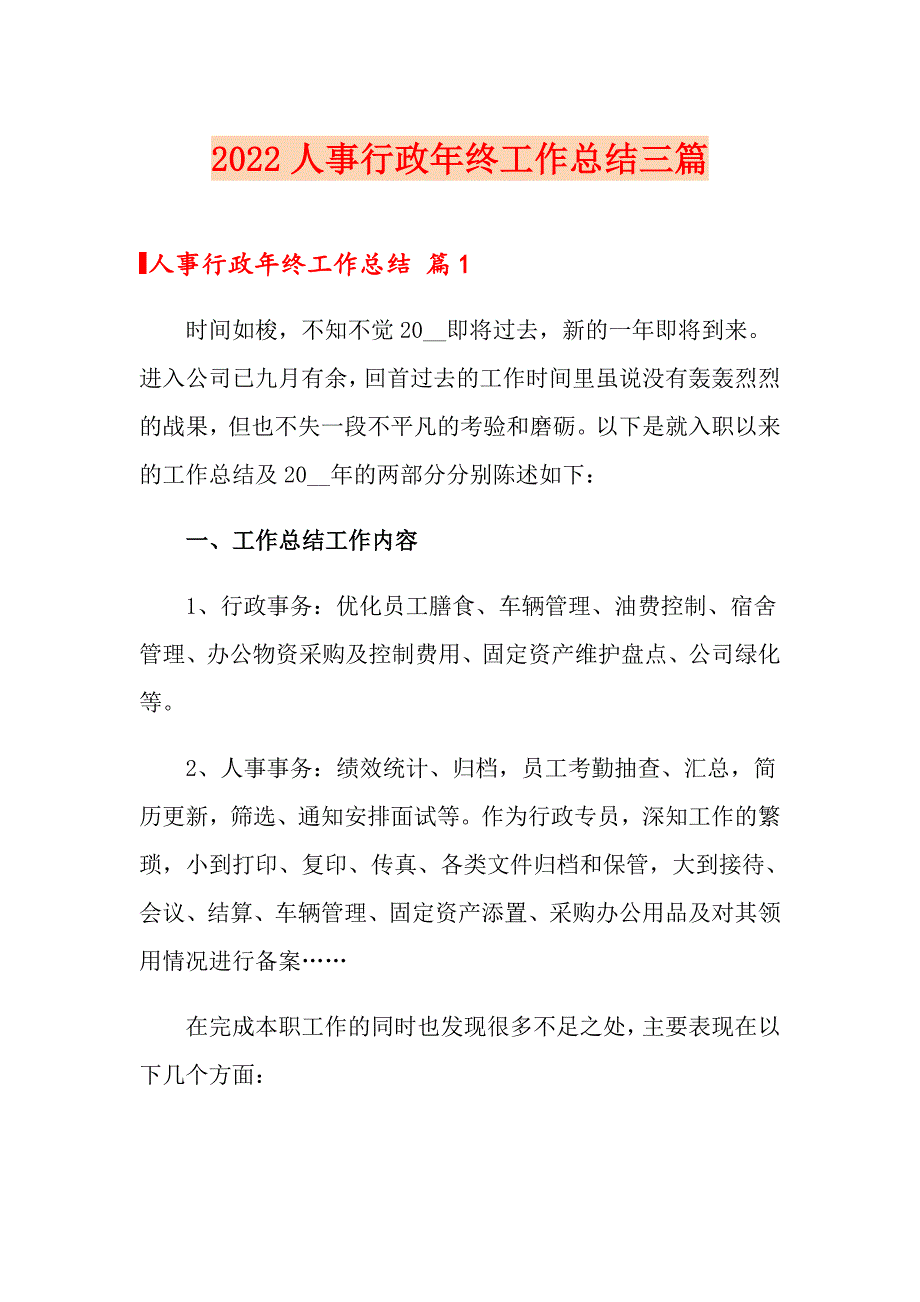 2022 人事行政年终工作总结三篇

人事行政年终工作总结 篇 1

时间如梭，不知不觉 20__即将过去，新的一年即将到来。进入公司已九月有余，回首过去的工作时间里虽说没有轰轰烈烈的战果，但也不失一段不平凡的考验和磨砺。以下是就入职以来的工作总结及 20__年的两部分分别陈述如下：

一、工作总结工作内容

1、行政事务：优化员工膳食、车辆管理、油费控制、宿舍管理、办公物资采购及控制费用、固定资产维护盘点、公司绿化等。

2、人事事务：绩效统计、归档，员工考勤抽查、汇总，简历更新，筛选、通知安排面试等。作为行政专员，深知工作的繁琐，小到打印、复印、传真、各类文件归档和保管，大到接待、会议、结算、车辆管理、固定资产添置、采购办公用品及对其领用情况进行备案……

在完成本职工作的同时也发现很多不足之处，主要表现在以下几个方面：